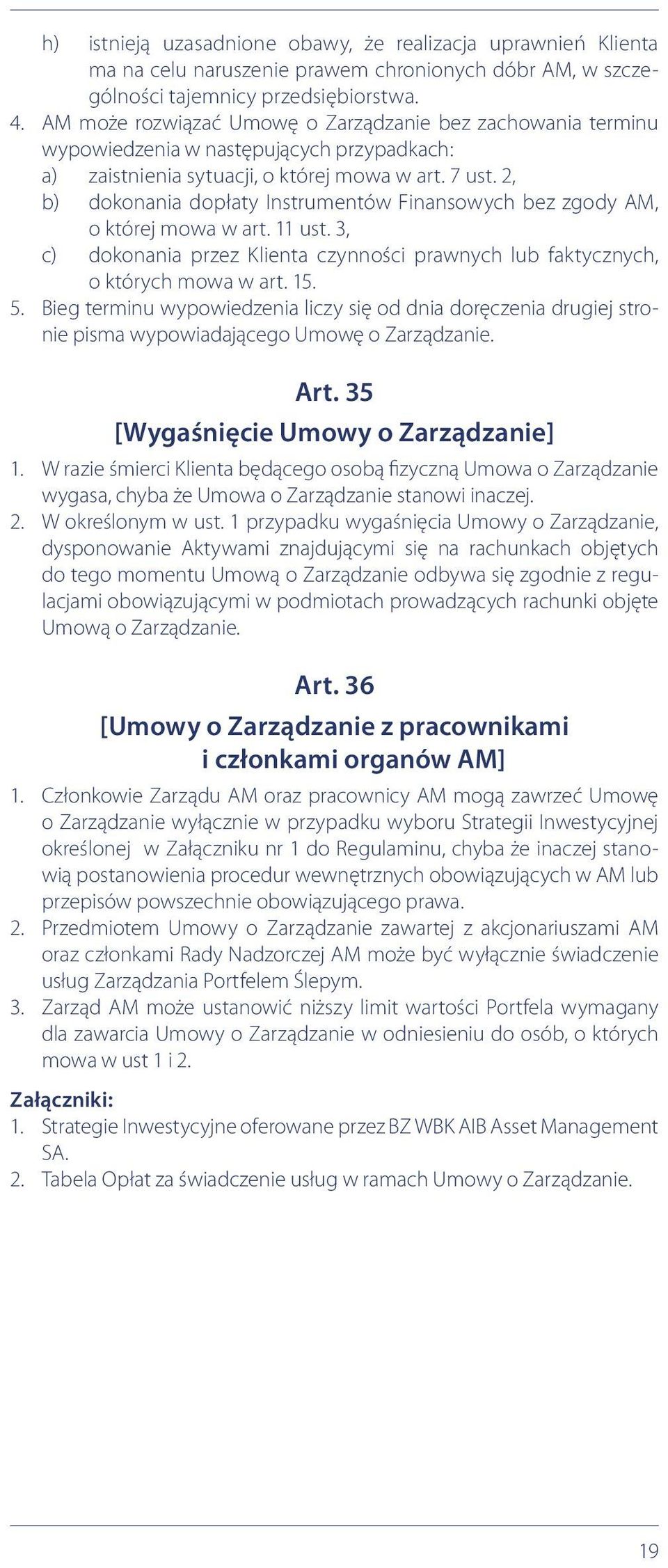 h) istnieją uzasadnione obawy, że realizacja uprawnień Klienta ma na celu naruszenie prawem chronionych dóbr AM, w szczególności tajemnicy przedsiębiorstwa.
4. AM może rozwiązać Umowę o Zarządzanie bez zachowania terminu wypowiedzenia w następujących przypadkach:
a) zaistnienia sytuacji, o której mowa w art. 7 ust. 2,
b) dokonania dopłaty Instrumentów Finansowych bez zgody AM, o której mowa w art. 11 ust. 3,
c) dokonania przez Klienta czynności prawnych lub faktycznych, o których mowa w art. 15.
5. Bieg terminu wypowiedzenia liczy się od dnia doręczenia drugiej stronie pisma wypowiadającego Umowę o Zarządzanie.

Art. 35
[Wygaśnięcie Umowy o Zarządzanie]

1. W razie śmierci Klienta będącego osobą fizyczną Umowa o Zarządzanie wygasa, chyba że Umowa o Zarządzanie stanowi inaczej.
2. W określonym w ust. 1 przypadku wygaśnięcia Umowy o Zarządzanie, dysponowanie Aktywami znajdującymi się na rachunkach objętych do tego momentu Umową o Zarządzanie odbywa się zgodnie z regulacjami obowiązującymi w podmiotach prowadzących rachunki objęte Umową o Zarządzanie.

Art. 36
[Umowy o Zarządzanie z pracownikami i członkami organów AM]

1. Członkowie Zarządu AM oraz pracownicy AM mogą zawrzeć Umowę o Zarządzanie wyłącznie w przypadku wyboru Strategii Inwestycyjnej określonej w Załączniku nr 1 do Regulaminu, chyba że inaczej stanowią postanowienia procedur wewnętrznych obowiązujących w AM lub przepisów powszechnie obowiązującego prawa.
2. Przedmiotem Umowy o Zarządzanie zawartej z akcjonariuszami AM oraz członkami Rady Nadzorczej AM może być wyłącznie świadczenie usług Zarządzania Portfelem Ślepym.
3. Zarząd AM może ustanowić niższy limit wartości Portfela wymagany dla zawarcia Umowy o Zarządzanie w odniesieniu do osób, o których mowa w ust 1 i 2.

Załączniki:
1. Strategie Inwestycyjne oferowane przez BZ WBK AIB Asset Management SA.
2. Tabela Opłat za świadczenie usług w ramach Umowy o Zarządzanie.

19